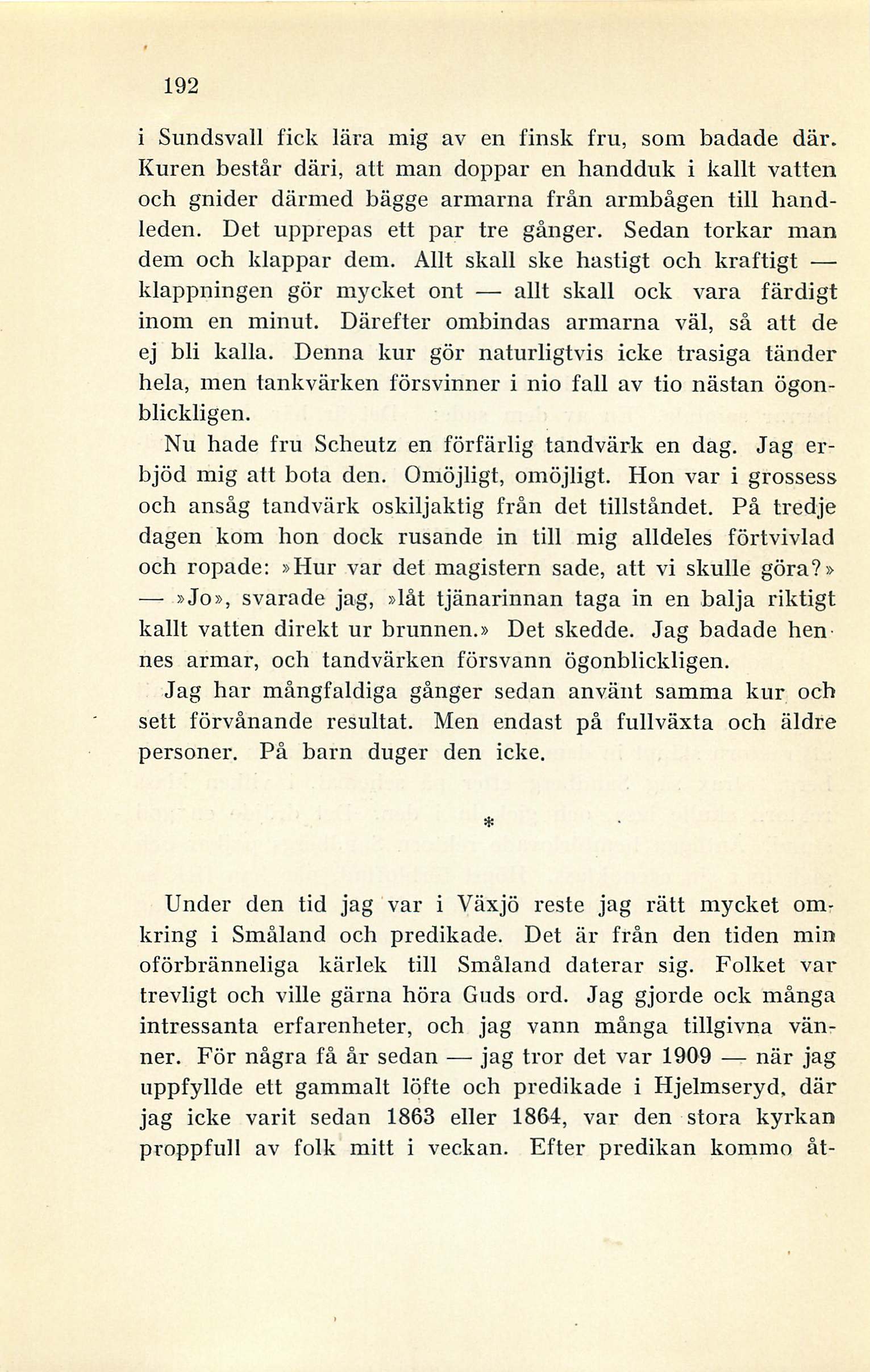 192

i Sundsvall fick lära mig av en finsk fru, som badade där. Kuren består däri, att man doppar en handduk i kallt vatten och gnider därmed bägge armarna från armbågen till handleden. Det upprepas ett par tre gånger. Sedan torkar man dem och klappar dem. Allt skall ske hastigt och kraftigt — klappningen gör mycket ont — allt skall ock vara färdigt inom en minut. Därefter ombindas armarna väl, så att de ej bli kalla. Denna kur gör naturligtvis icke trasiga tänder hela, men tankvärken försvinner i nio fall av tio nästan ögonblickligen.

Nu hade fru Scheutz en förfärlig tandvärk en dag. Jag erbjöd mig att bota den. Omöjligt, omöjligt. Hon var i grossess och ansåg tandvärk oskiljaktig från det tillståndet. På tredje dagen kom hon dock rusande in till mig alldeles förtvivlad och ropade: »Hur var det magistern sade, att vi skulle göra?» — »Jo», svarade jag, »låt tjänarinnan taga in en balja riktigt kallt vatten direkt ur brunnen.» Det skedde. Jag badade hennes armar, och tandvärken försvann ögonblickligen.

Jag har mångfaldiga gånger sedan använt samma kur och sett förvånande resultat. Men endast på fullväxta och äldre personer. På barn duger den icke.

*

Under den tid jag var i Växjö reste jag rätt mycket omkring i Småland och predikade. Det är från den tiden min oförbränneliga kärlek till Småland daterar sig. Folket var trevligt och ville gärna höra Guds ord. Jag gjorde ock många intressanta erfarenheter, och jag vann många tillgivna vänner. För några få år sedan — jag tror det var 1909 — när jag uppfyllde ett gammalt löfte och predikade i Hjelmseryd, där jag icke varit sedan 1863 eller 1864, var den stora kyrkan proppfull av folk mitt i veckan. Efter predikan kommo åt-